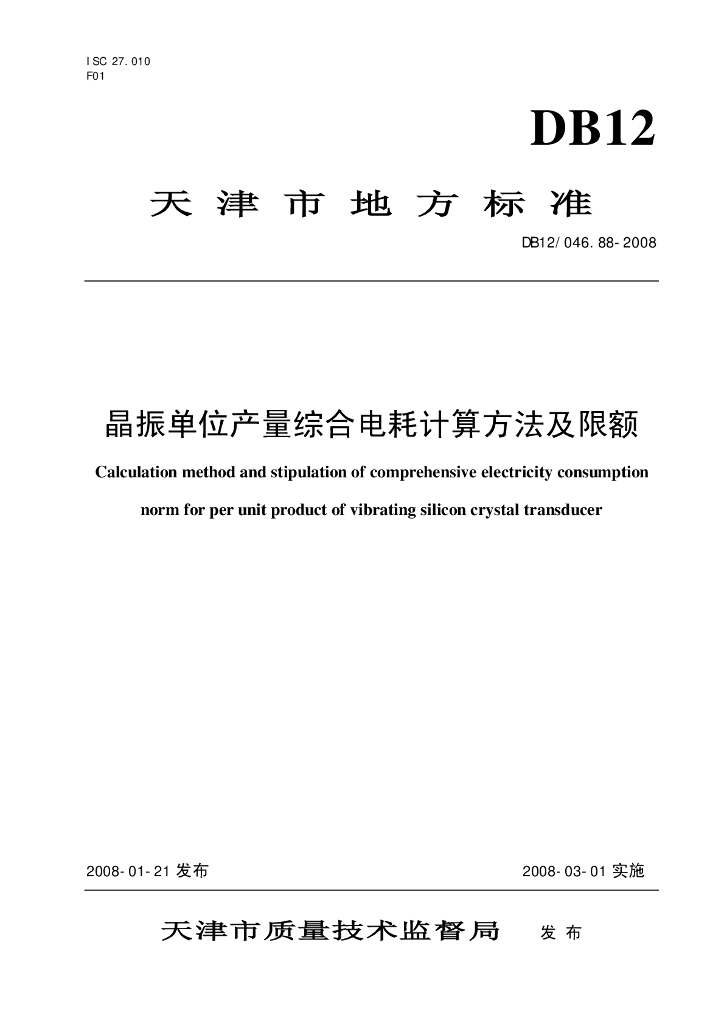 ISC 27.010
F01

DB12

天津市地方标准

DB12/046.88-2008

晶振单位产量综合电耗计算方法及限额

Calculation method and stipulation of comprehensive electricity consumption norm for per unit product of vibrating silicon crystal transducer

2008-01-21 发布

2008-03-01 实施

天津市质量技术监督局 发布